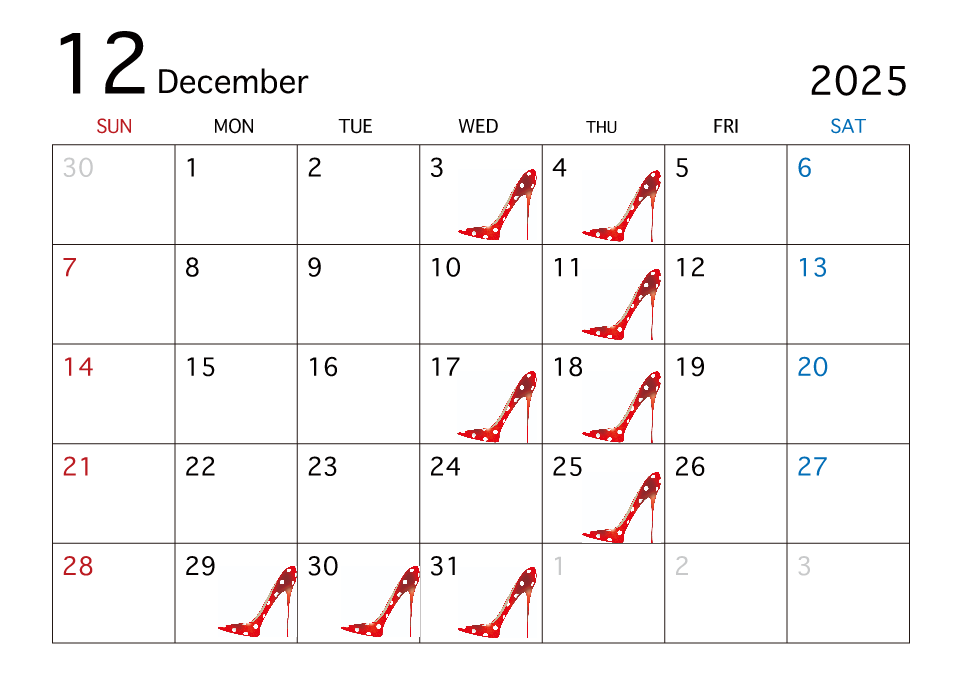 12 December

2025

| SUN | MON | TUE | WED | THU | FRI | SAT |
|---|---|---|---|---|---|---|
| 30 | 1 | 2 | 3 | 4 | 5 | 6 |
| 7 | 8 | 9 | 10 | 11 | 12 | 13 |
| 14 | 15 | 16 | 17 | 18 | 19 | 20 |
| 21 | 22 | 23 | 24 | 25 | 26 | 27 |
| 28 | 29 | 30 | 31 | 1 | 2 | 3 |